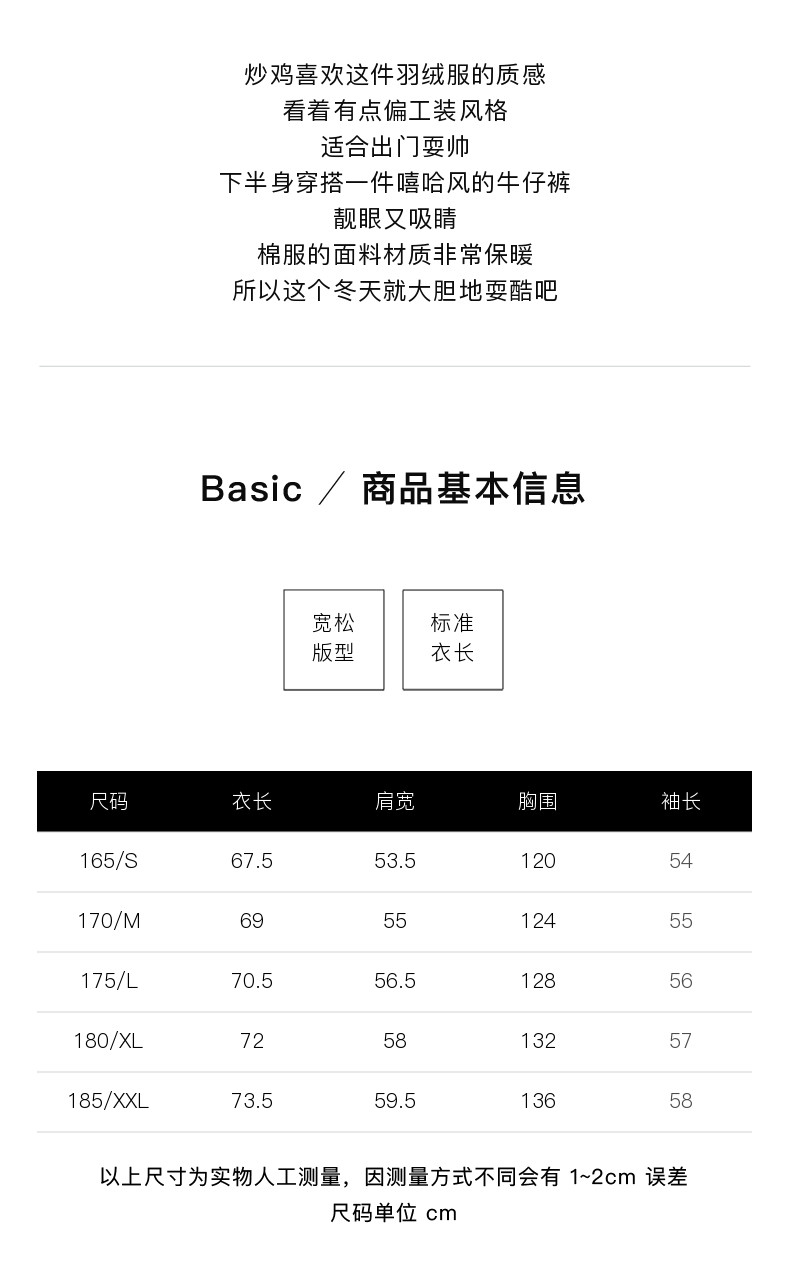 炒鸡喜欢这件羽绒服的质感
看着有点偏工装风格
适合出门耍帅
下半身穿搭一件嘻哈风的牛仔裤
靓眼又吸睛
棉服的面料材质非常保暖
所以这个冬天就大胆地耍酷吧

Basic ／ 商品基本信息

宽松
版型

标准
衣长

| 尺码 | 衣长 | 肩宽 | 胸围 | 袖长 |
|---|---|---|---|---|
| 165/S | 67.5 | 53.5 | 120 | 54 |
| 170/M | 69 | 55 | 124 | 55 |
| 175/L | 70.5 | 56.5 | 128 | 56 |
| 180/XL | 72 | 58 | 132 | 57 |
| 185/XXL | 73.5 | 59.5 | 136 | 58 |

以上尺寸为实物人工测量，因测量方式不同会有1~2cm误差
尺码单位cm